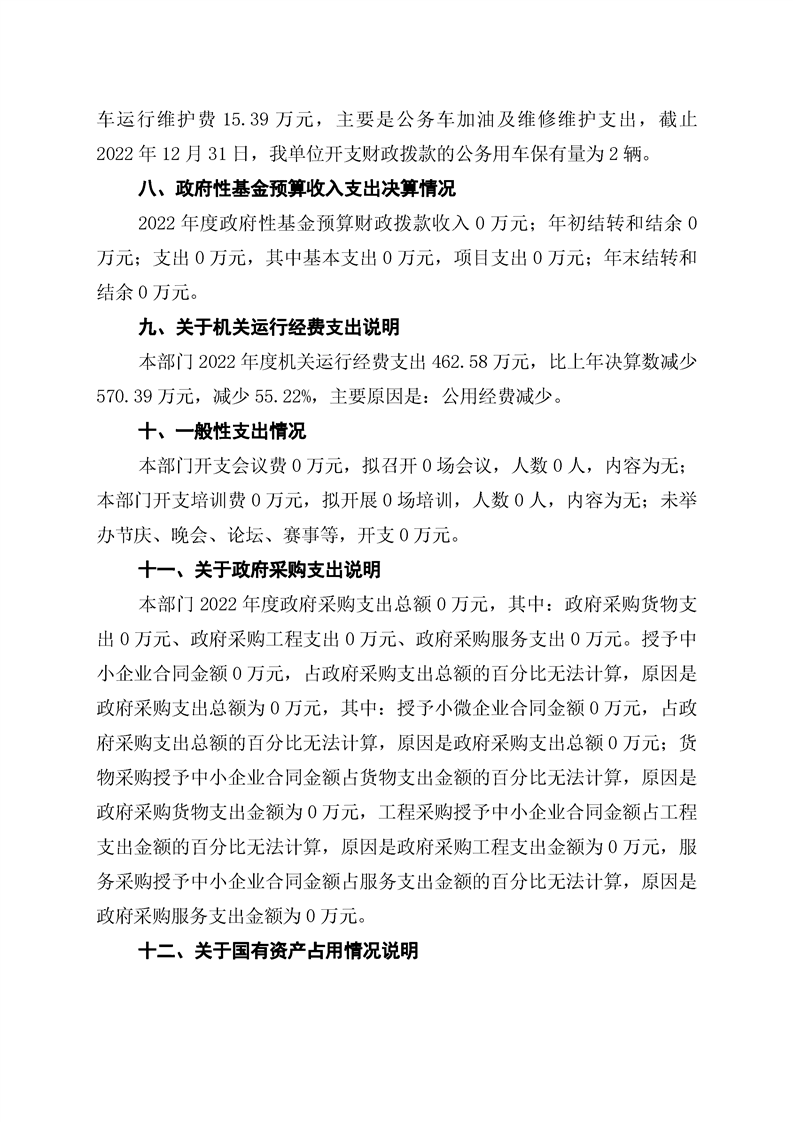 车运行维护费 15.39 万元，主要是公务车加油及维修维护支出，截止 2022 年 12 月 31 日，我单位开支财政拨款的公务用车保有量为 2 辆。

八、政府性基金预算收入支出决算情况

2022 年度政府性基金预算财政拨款收入 0 万元；年初结转和结余 0 万元；支出 0 万元，其中基本支出 0 万元，项目支出 0 万元；年末结转和结余 0 万元。

九、关于机关运行经费支出说明

本部门 2022 年度机关运行经费支出 462.58 万元，比上年决算数减少 570.39 万元，减少 55.22%，主要原因是：公用经费减少。

十、一般性支出情况

本部门开支会议费 0 万元，拟召开 0 场会议，人数 0 人，内容为无；本部门开支培训费 0 万元，拟开展 0 场培训，人数 0 人，内容为无；未举办节庆、晚会、论坛、赛事等，开支 0 万元。

十一、关于政府采购支出说明

本部门 2022 年度政府采购支出总额 0 万元，其中：政府采购货物支出 0 万元、政府采购工程支出 0 万元、政府采购服务支出 0 万元。授予中小企业合同金额 0 万元，占政府采购支出总额的百分比无法计算，原因是政府采购支出总额为 0 万元，其中：授予小微企业合同金额 0 万元，占政府采购支出总额的百分比无法计算，原因是政府采购支出总额 0 万元；货物采购授予中小企业合同金额占货物支出金额的百分比无法计算，原因是政府采购货物支出金额为 0 万元，工程采购授予中小企业合同金额占工程支出金额的百分比无法计算，原因是政府采购工程支出金额为 0 万元，服务采购授予中小企业合同金额占服务支出金额的百分比无法计算，原因是政府采购服务支出金额为 0 万元。

十二、关于国有资产占用情况说明